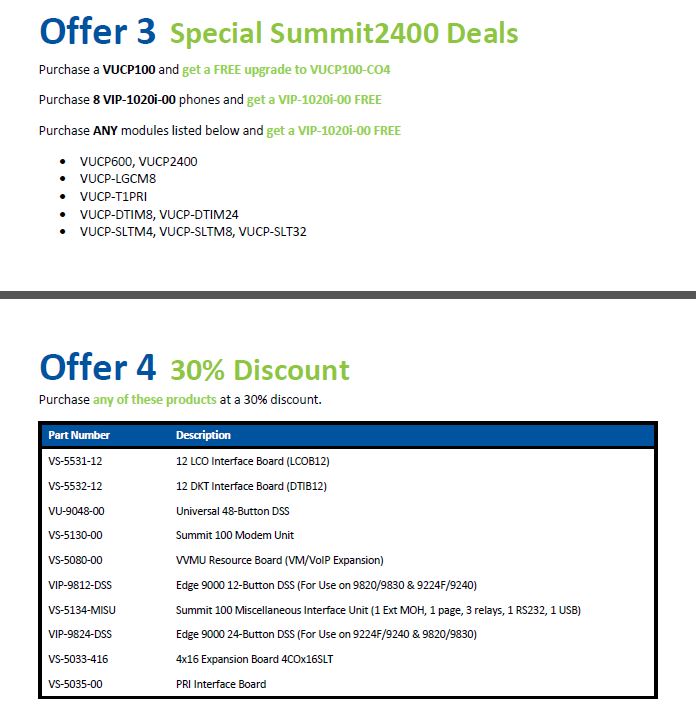 Offer 3 Special Summit2400 Deals

Purchase a VUCP100 and get a FREE upgrade to VUCP100-CO4

Purchase 8 VIP-1020i-00 phones and get a VIP-1020i-00 FREE

Purchase ANY modules listed below and get a VIP-1020i-00 FREE

- VUCP600, VUCP2400
- VUCP-LGCM8
- VUCP-T1PRI
- VUCP-DTIM8, VUCP-DTIM24
- VUCP-SLTM4, VUCP-SLTM8, VUCP-SLT32

Offer 4 30% Discount

Purchase any of these products at a 30% discount.

| Part Number | Description |
|---|---|
| VS-5531-12 | 12 LCO Interface Board (LCOB12) |
| VS-5532-12 | 12 DKT Interface Board (DTIB12) |
| VU-9048-00 | Universal 48-Button DSS |
| VS-5130-00 | Summit 100 Modem Unit |
| VS-5080-00 | VVMU Resource Board (VM/VoIP Expansion) |
| VIP-9812-DSS | Edge 9000 12-Button DSS (For Use on 9820/9830 & 9224F/9240) |
| VS-5134-MISU | Summit 100 Miscellaneous Interface Unit (1 Ext MOH, 1 page, 3 relays, 1 RS232, 1 USB) |
| VIP-9824-DSS | Edge 9000 24-Button DSS (For Use on 9224F/9240 & 9820/9830) |
| VS-5033-416 | 4x16 Expansion Board 4COx16SLT |
| VS-5035-00 | PRI Interface Board |